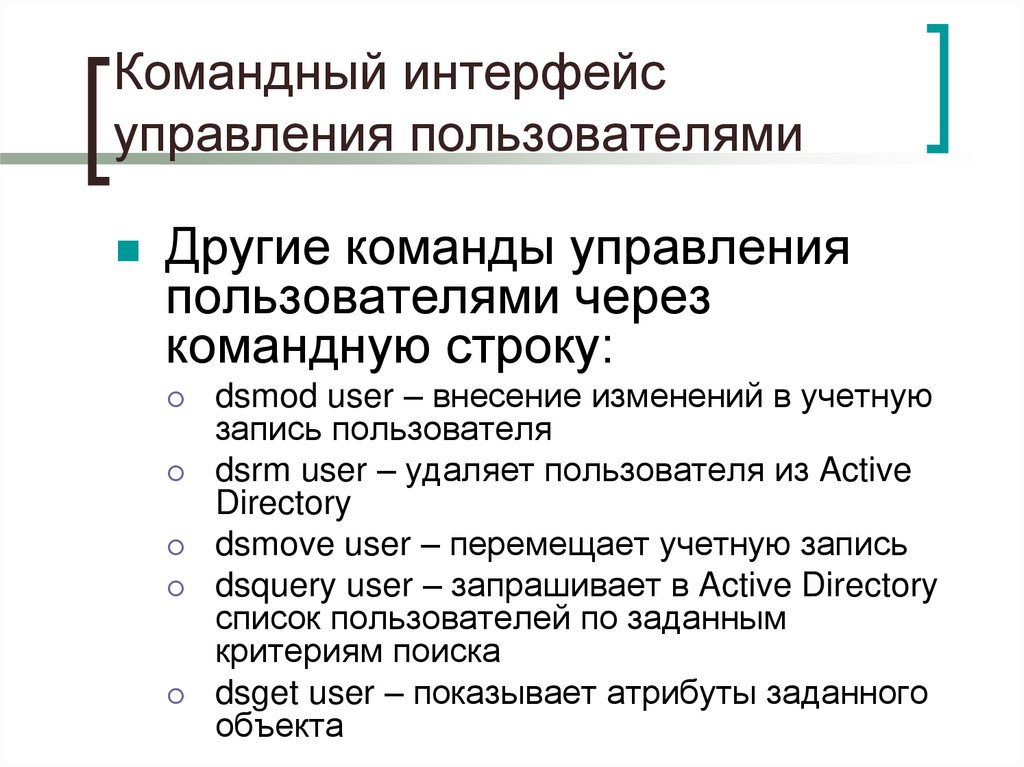 Командный интерфейс управления пользователями

Другие команды управления пользователями через командную строку:

dsmod user – внесение изменений в учетную запись пользователя

dsrm user – удаляет пользователя из Active Directory

dsmove user – перемещает учетную запись

dsquery user – запрашивает в Active Directory список пользователей по заданным критериям поиска

dsget user – показывает атрибуты заданного объекта